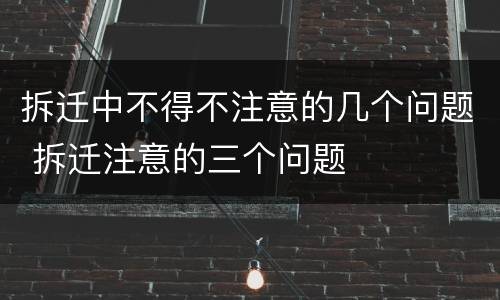 拆迁中不得不注意的几个问题 拆迁注意的三个问题